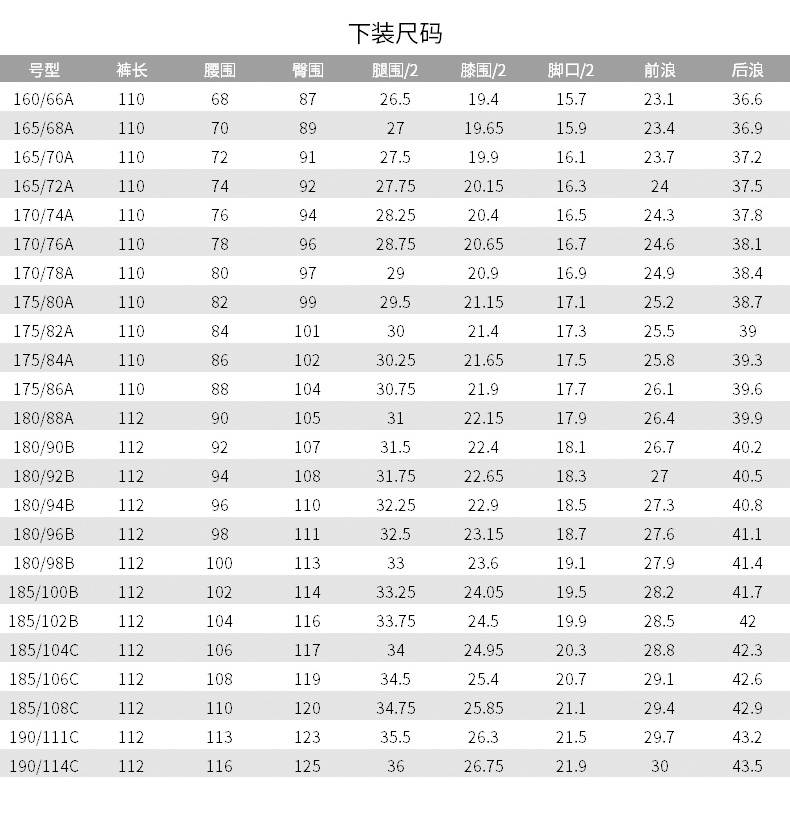 下装尺码

| 号型 | 裤长 | 腰围 | 臀围 | 腿围/2 | 膝围/2 | 脚口/2 | 前浪 | 后浪 |
|---|---|---|---|---|---|---|---|---|
| 160/66A | 110 | 68 | 87 | 26.5 | 19.4 | 15.7 | 23.1 | 36.6 |
| 165/68A | 110 | 70 | 89 | 27 | 19.65 | 15.9 | 23.4 | 36.9 |
| 165/70A | 110 | 72 | 91 | 27.5 | 19.9 | 16.1 | 23.7 | 37.2 |
| 165/72A | 110 | 74 | 92 | 27.75 | 20.15 | 16.3 | 24 | 37.5 |
| 170/74A | 110 | 76 | 94 | 28.25 | 20.4 | 16.5 | 24.3 | 37.8 |
| 170/76A | 110 | 78 | 96 | 28.75 | 20.65 | 16.7 | 24.6 | 38.1 |
| 170/78A | 110 | 80 | 97 | 29 | 20.9 | 16.9 | 24.9 | 38.4 |
| 175/80A | 110 | 82 | 99 | 29.5 | 21.15 | 17.1 | 25.2 | 38.7 |
| 175/82A | 110 | 84 | 101 | 30 | 21.4 | 17.3 | 25.5 | 39 |
| 175/84A | 110 | 86 | 102 | 30.25 | 21.65 | 17.5 | 25.8 | 39.3 |
| 175/86A | 110 | 88 | 104 | 30.75 | 21.9 | 17.7 | 26.1 | 39.6 |
| 180/88A | 112 | 90 | 105 | 31 | 22.15 | 17.9 | 26.4 | 39.9 |
| 180/90B | 112 | 92 | 107 | 31.5 | 22.4 | 18.1 | 26.7 | 40.2 |
| 180/92B | 112 | 94 | 108 | 31.75 | 22.65 | 18.3 | 27 | 40.5 |
| 180/94B | 112 | 96 | 110 | 32.25 | 22.9 | 18.5 | 27.3 | 40.8 |
| 180/96B | 112 | 98 | 111 | 32.5 | 23.15 | 18.7 | 27.6 | 41.1 |
| 180/98B | 112 | 100 | 113 | 33 | 23.6 | 19.1 | 27.9 | 41.4 |
| 185/100B | 112 | 102 | 114 | 33.25 | 24.05 | 19.5 | 28.2 | 41.7 |
| 185/102B | 112 | 104 | 116 | 33.75 | 24.5 | 19.9 | 28.5 | 42 |
| 185/104C | 112 | 106 | 117 | 34 | 24.95 | 20.3 | 28.8 | 42.3 |
| 185/106C | 112 | 108 | 119 | 34.5 | 25.4 | 20.7 | 29.1 | 42.6 |
| 185/108C | 112 | 110 | 120 | 34.75 | 25.85 | 21.1 | 29.4 | 42.9 |
| 190/111C | 112 | 113 | 123 | 35.5 | 26.3 | 21.5 | 29.7 | 43.2 |
| 190/114C | 112 | 116 | 125 | 36 | 26.75 | 21.9 | 30 | 43.5 |